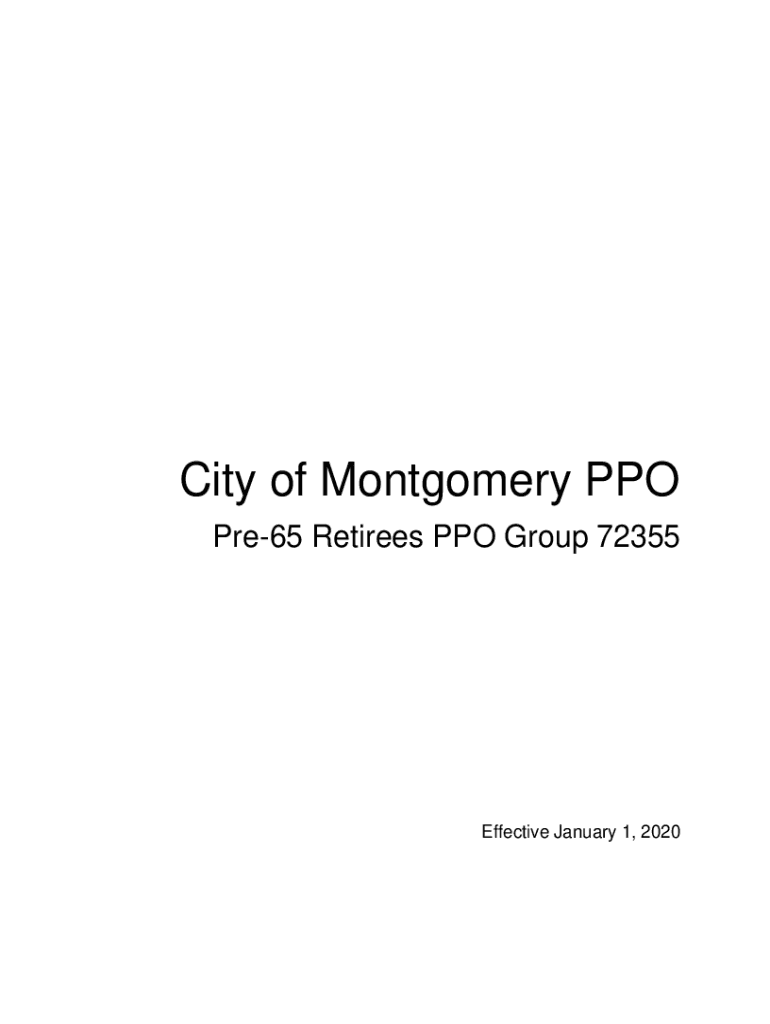 City of Montgomery PPO

Pre-65 Retirees PPO Group 72355

Effective January 1, 2020